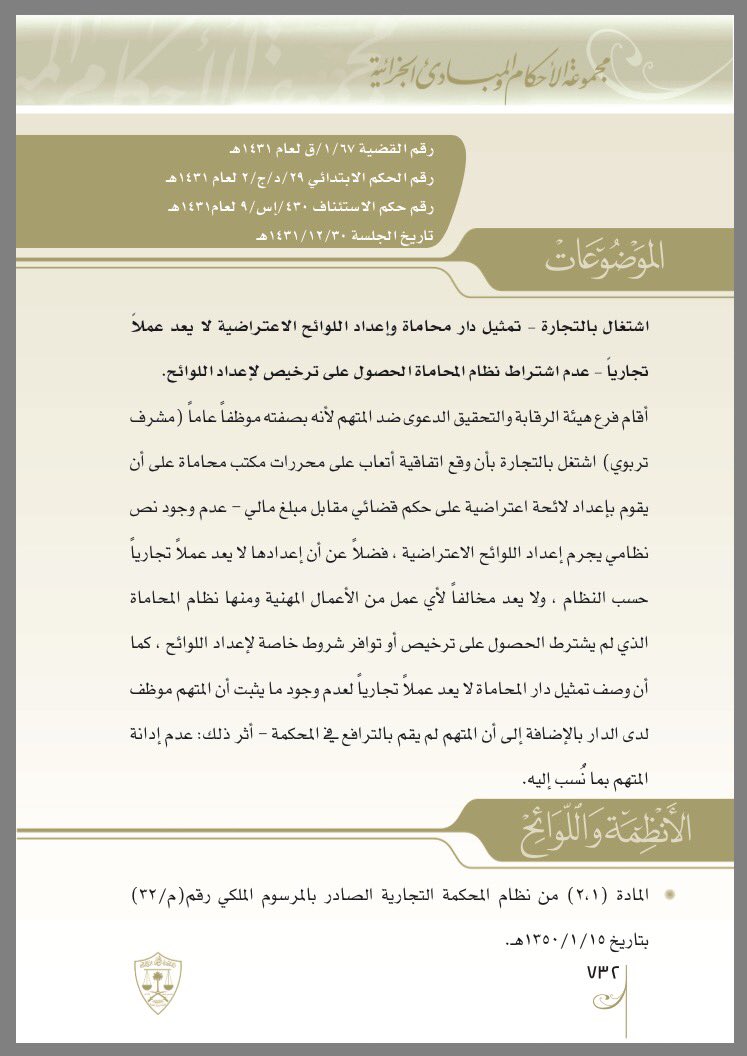 مجموعة الأحكام والمبادئ الجزائية

رقم القضية ١/٦٧/ق لعام ١٤٣١هـ
رقم الحكم الابتدائي ٢٩/د/ج/٢ لعام ١٤٣١هـ
رقم حكم الاستئناف ٤٣٠/إس/٩ لعام١٤٣١هـ
تاريخ الجلسة ١٤٣١/١٢/٣٠هـ

الموضوعات

اشتغال بالتجارة - تمثيل دار محاماة وإعداد اللوائح الاعتراضية لا يعد عملاً تجارياً - عدم اشتراط نظام المحاماة الحصول على ترخيص لإعداد اللوائح.

أقام فرع هيئة الرقابة والتحقيق الدعوى ضد المتهم لأنه بصفته موظفاً عاماً (مشرف تربوي) اشتغل بالتجارة بأن وقع اتفاقية أتعاب على محررات مكتب محاماة على أن يقوم بإعداد لائحة اعتراضية على حكم قضائي مقابل مبلغ مالي - عدم وجود نص نظامي يجرم إعداد اللوائح الاعتراضية ، فضلاً عن أن إعدادها لا يعد عملاً تجارياً حسب النظام ، ولا يعد مخالفاً لأي عمل من الأعمال المهنية ومنها نظام المحاماة الذي لم يشترط الحصول على ترخيص أو توافر شروط خاصة لإعداد اللوائح ، كما أن وصف تمثيل دار المحاماة لا يعد عملاً تجارياً لعدم وجود ما يثبت أن المتهم موظف لدى الدار بالإضافة إلى أن المتهم لم يقم بالترافع في المحكمة - أثر ذلك: عدم إدانة المتهم بما نُسب إليه.

الأنظمة واللوائح

المادة (٢،١) من نظام المحكمة التجارية الصادر بالمرسوم الملكي رقم(م/٣٢) بتاريخ ١٣٥٠/١/١٥هـ.

٧٣٢